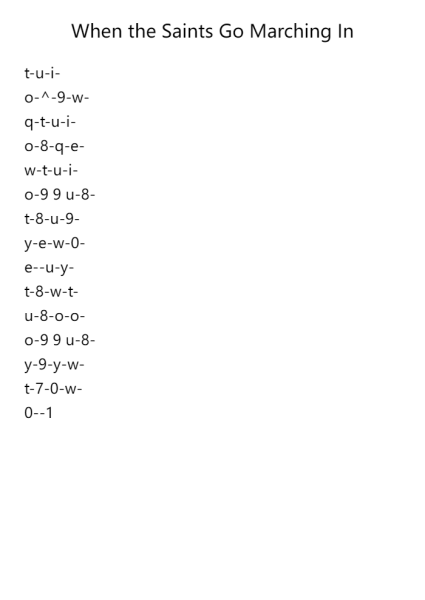 When the Saints Go Marching In

t-u-i-
o-^-9-w-
q-t-u-i-
o-8-q-e-
w-t-u-i-
o-9 9 u-8-
t-8-u-9-
y-e-w-0-
e--u-y-
t-8-w-t-
u-8-o-o-
o-9 9 u-8-
y-9-y-w-
t-7-0-w-
0--1